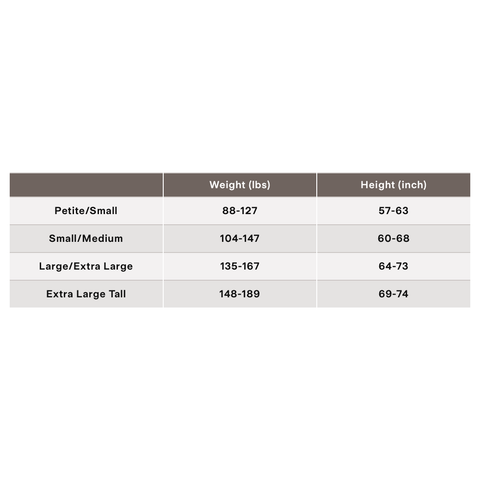 | | Weight (lbs) | Height (inch) |
|---|---|---|
| Petite/Small | 88-127 | 57-63 |
| Small/Medium | 104-147 | 60-68 |
| Large/Extra Large | 135-167 | 64-73 |
| Extra Large Tall | 148-189 | 69-74 |